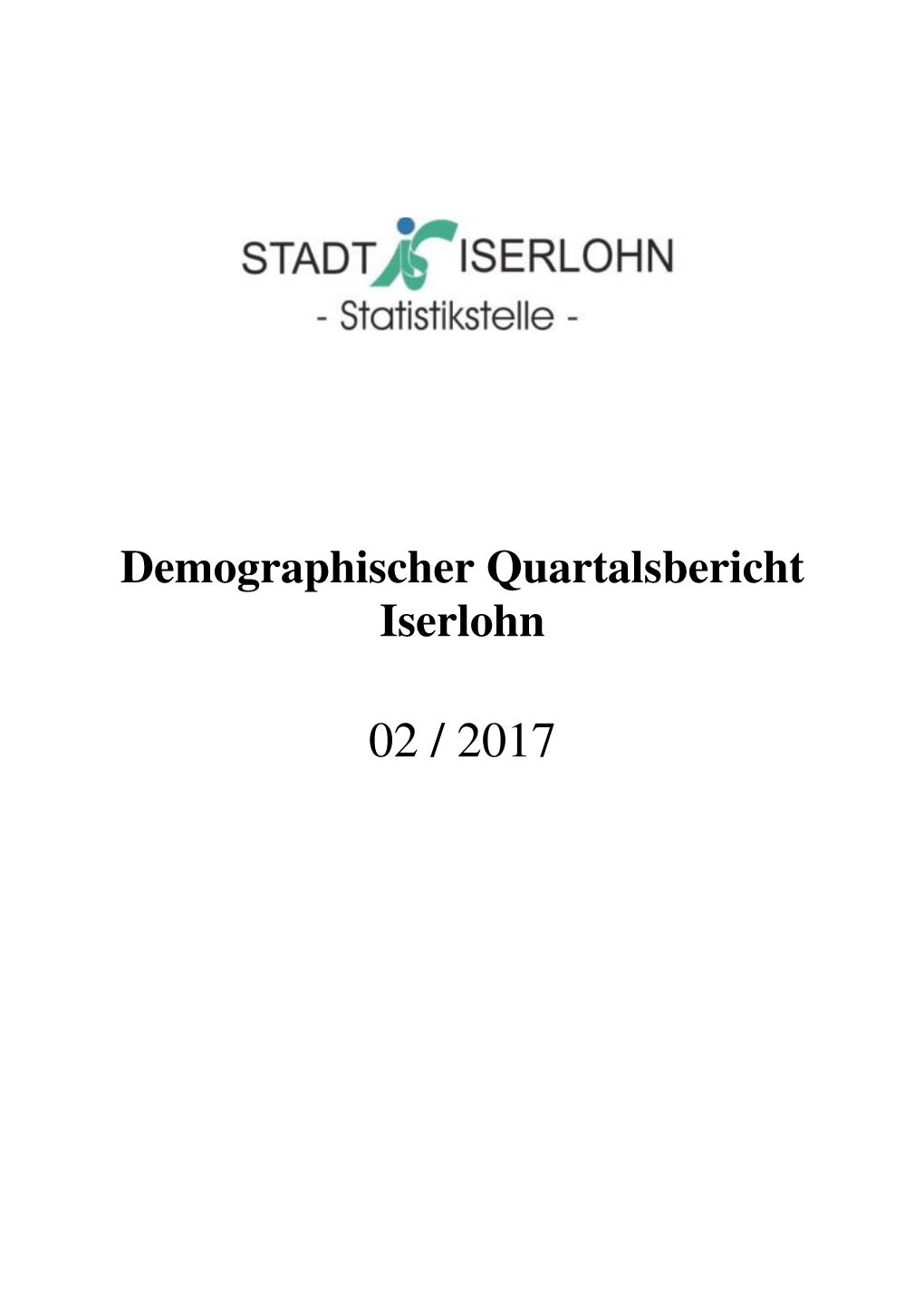 STADT ISERLOHN
- Statistikstelle -

Demographischer Quartalsbericht Iserlohn

02 / 2017